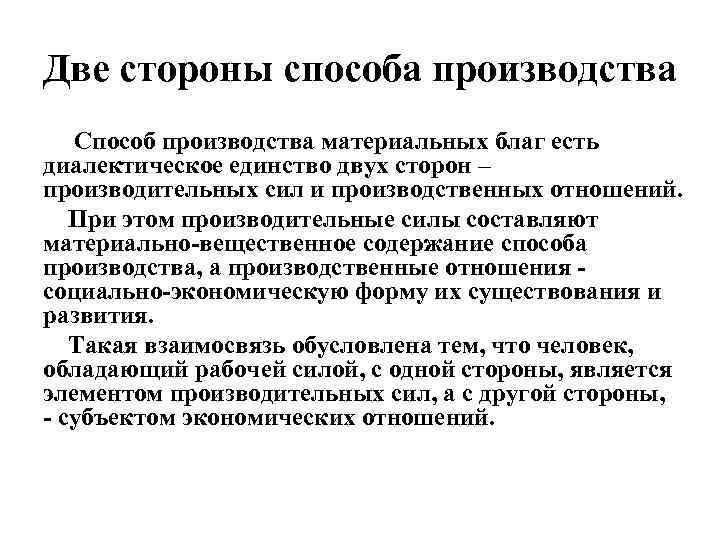 Две стороны способа производства

Способ производства материальных благ есть диалектическое единство двух сторон – производительных сил и производственных отношений.

При этом производительные силы составляют материально-вещественное содержание способа производства, а производственные отношения - социально-экономическую форму их существования и развития.

Такая взаимосвязь обусловлена тем, что человек, обладающий рабочей силой, с одной стороны, является элементом производительных сил, а с другой стороны, - субъектом экономических отношений.